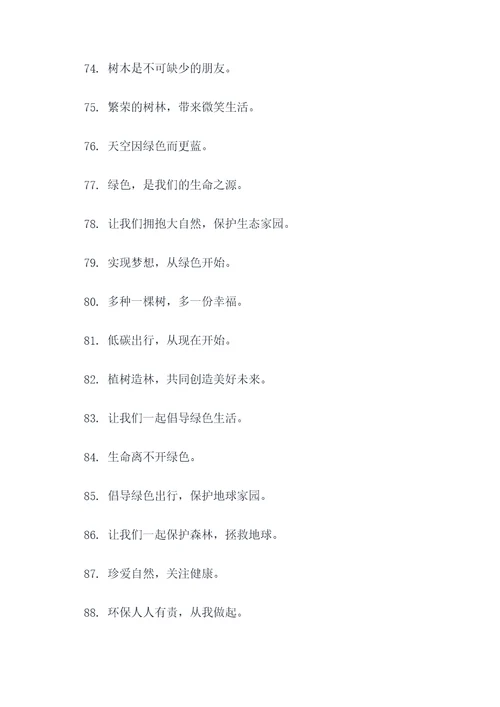 74. 树木是不可缺少的朋友。

75. 繁荣的树林，带来微笑生活。

76. 天空因绿色而更蓝。

77. 绿色，是我们的生命之源。

78. 让我们拥抱大自然，保护生态家园。

79. 实现梦想，从绿色开始。

80. 多种一棵树，多一份幸福。

81. 低碳出行，从现在开始。

82. 植树造林，共同创造美好未来。

83. 让我们一起倡导绿色生活。

84. 生命离不开绿色。

85. 倡导绿色出行，保护地球家园。

86. 让我们一起保护森林，拯救地球。

87. 珍爱自然，关注健康。

88. 环保人人有责，从我做起。